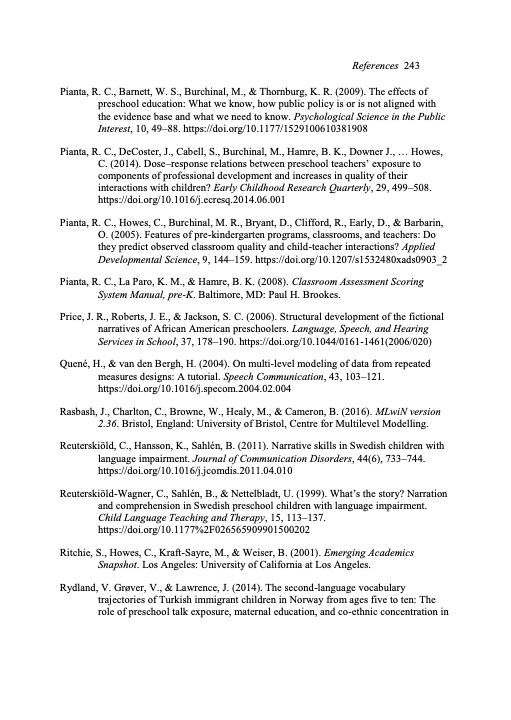 References 243

Pianta, R. C., Barnett, W. S., Burchinal, M., & Thornburg, K. R. (2009). The effects of preschool education: What we know, how public policy is or is not aligned with the evidence base and what we need to know. Psychological Science in the Public Interest, 10, 49–88. https://doi.org/10.1177/1529100610381908

Pianta, R. C., DeCoster, J., Cabell, S., Burchinal, M., Hamre, B. K., Downer J., … Howes, C. (2014). Dose–response relations between preschool teachers' exposure to components of professional development and increases in quality of their interactions with children? Early Childhood Research Quarterly, 29, 499–508. https://doi.org/10.1016/j.ecresq.2014.06.001

Pianta, R. C., Howes, C., Burchinal, M. R., Bryant, D., Clifford, R., Early, D., & Barbarin, O. (2005). Features of pre-kindergarten programs, classrooms, and teachers: Do they predict observed classroom quality and child-teacher interactions? Applied Developmental Science, 9, 144–159. https://doi.org/10.1207/s1532480xads0903_2

Pianta, R. C., La Paro, K. M., & Hamre, B. K. (2008). Classroom Assessment Scoring System Manual, pre-K. Baltimore, MD: Paul H. Brookes.

Price, J. R., Roberts, J. E., & Jackson, S. C. (2006). Structural development of the fictional narratives of African American preschoolers. Language, Speech, and Hearing Services in School, 37, 178–190. https://doi.org/10.1044/0161-1461(2006/020)

Quené, H., & van den Bergh, H. (2004). On multi-level modeling of data from repeated measures designs: A tutorial. Speech Communication, 43, 103–121. https://doi.org/10.1016/j.specom.2004.02.004

Rasbash, J., Charlton, C., Browne, W., Healy, M., & Cameron, B. (2016). MLwiN version 2.36. Bristol, England: University of Bristol, Centre for Multilevel Modelling.

Reuterskiöld, C., Hansson, K., Sahlén, B. (2011). Narrative skills in Swedish children with language impairment. Journal of Communication Disorders, 44(6), 733–744. https://doi.org/10.1016/j.jcomdis.2011.04.010

Reuterskiöld-Wagner, C., Sahlén, B., & Nettelbladt, U. (1999). What's the story? Narration and comprehension in Swedish preschool children with language impairment. Child Language Teaching and Therapy, 15, 113–137. https://doi.org/10.1177%2F026565909901500202

Ritchie, S., Howes, C., Kraft-Sayre, M., & Weiser, B. (2001). Emerging Academics Snapshot. Los Angeles: University of California at Los Angeles.

Rydland, V. Grøver, V., & Lawrence, J. (2014). The second-language vocabulary trajectories of Turkish immigrant children in Norway from ages five to ten: The role of preschool talk exposure, maternal education, and co-ethnic concentration in